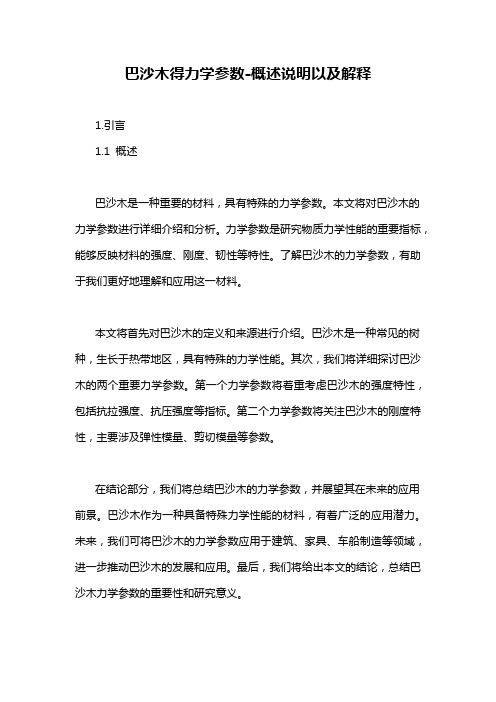 巴沙木得力学参数-概述说明以及解释

1.引言

1.1 概述

巴沙木是一种重要的材料，具有特殊的力学参数。本文将对巴沙木的力学参数进行详细介绍和分析。力学参数是研究物质力学性能的重要指标，能够反映材料的强度、刚度、韧性等特性。了解巴沙木的力学参数，有助于我们更好地理解和应用这一材料。

本文将首先对巴沙木的定义和来源进行介绍。巴沙木是一种常见的树种，生长于热带地区，具有特殊的力学性能。其次，我们将详细探讨巴沙木的两个重要力学参数。第一个力学参数将着重考虑巴沙木的强度特性，包括抗拉强度、抗压强度等指标。第二个力学参数将关注巴沙木的刚度特性，主要涉及弹性模量、剪切模量等参数。

在结论部分，我们将总结巴沙木的力学参数，并展望其在未来的应用前景。巴沙木作为一种具备特殊力学性能的材料，有着广泛的应用潜力。未来，我们可将巴沙木的力学参数应用于建筑、家具、车船制造等领域，进一步推动巴沙木的发展和应用。最后，我们将给出本文的结论，总结巴沙木力学参数的重要性和研究意义。